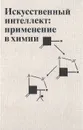 Искусственный интеллект: применение в химии